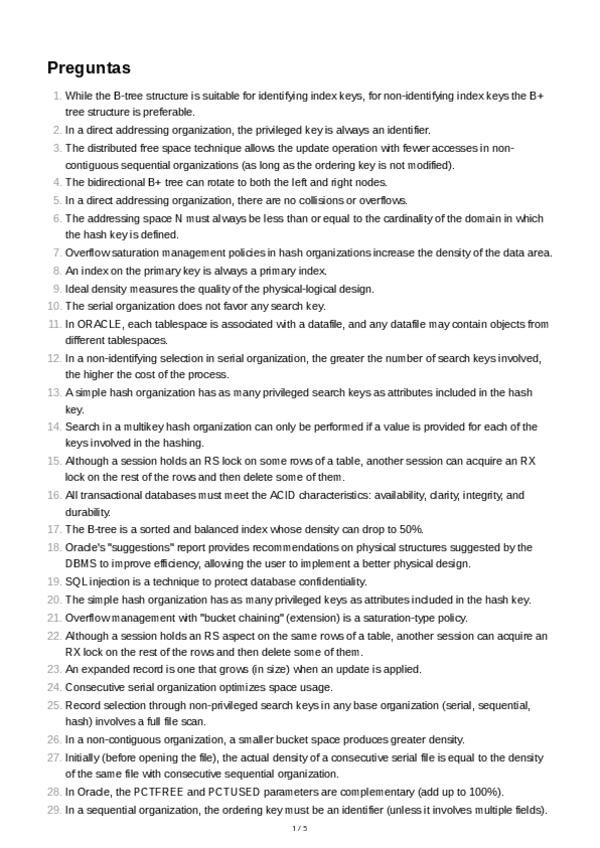 Preguntas

1. While the B-tree structure is suitable for identifying index keys, for non-identifying index keys the B+ tree structure is preferable.
2. In a direct addressing organization, the privileged key is always an identifier.
3. The distributed free space technique allows the update operation with fewer accesses in non-contiguous sequential organizations (as long as the ordering key is not modified).
4. The bidirectional B+ tree can rotate to both the left and right nodes.
5. In a direct addressing organization, there are no collisions or overflows.
6. The addressing space N must always be less than or equal to the cardinality of the domain in which the hash key is defined.
7. Overflow saturation management policies in hash organizations increase the density of the data area.
8. An index on the primary key is always a primary index.
9. Ideal density measures the quality of the physical-logical design.
10. The serial organization does not favor any search key.
11. In ORACLE, each tablespace is associated with a datafile, and any datafile may contain objects from different tablespaces.
12. In a non-identifying selection in serial organization, the greater the number of search keys involved, the higher the cost of the process.
13. A simple hash organization has as many privileged search keys as attributes included in the hash key.
14. Search in a multikey hash organization can only be performed if a value is provided for each of the keys involved in the hashing.
15. Although a session holds an RS lock on some rows of a table, another session can acquire an RX lock on the rest of the rows and then delete some of them.
16. All transactional databases must meet the ACID characteristics: availability, clarity, integrity, and durability.
17. The B-tree is a sorted and balanced index whose density can drop to 50%.
18. Oracle's "suggestions" report provides recommendations on physical structures suggested by the DBMS to improve efficiency, allowing the user to implement a better physical design.
19. SQL injection is a technique to protect database confidentiality.
20. The simple hash organization has as many privileged keys as attributes included in the hash key.
21. Overflow management with "bucket chaining" (extension) is a saturation-type policy.
22. Although a session holds an RS aspect on the same rows of a table, another session can acquire an RX lock on the rest of the rows and then delete some of them.
23. An expanded record is one that grows (in size) when an update is applied.
24. Consecutive serial organization optimizes space usage.
25. Record selection through non-privileged search keys in any base organization (serial, sequential, hash) involves a full file scan.
26. In a non-contiguous organization, a smaller bucket space produces greater density.
27. Initially (before opening the file), the actual density of a consecutive serial file is equal to the density of the same file with consecutive sequential organization.
28. In Oracle, the PCTFREE and PCTUSED parameters are complementary (add up to 100%).
29. In a sequential organization, the ordering key must be an identifier (unless it involves multiple fields).

1 / 5